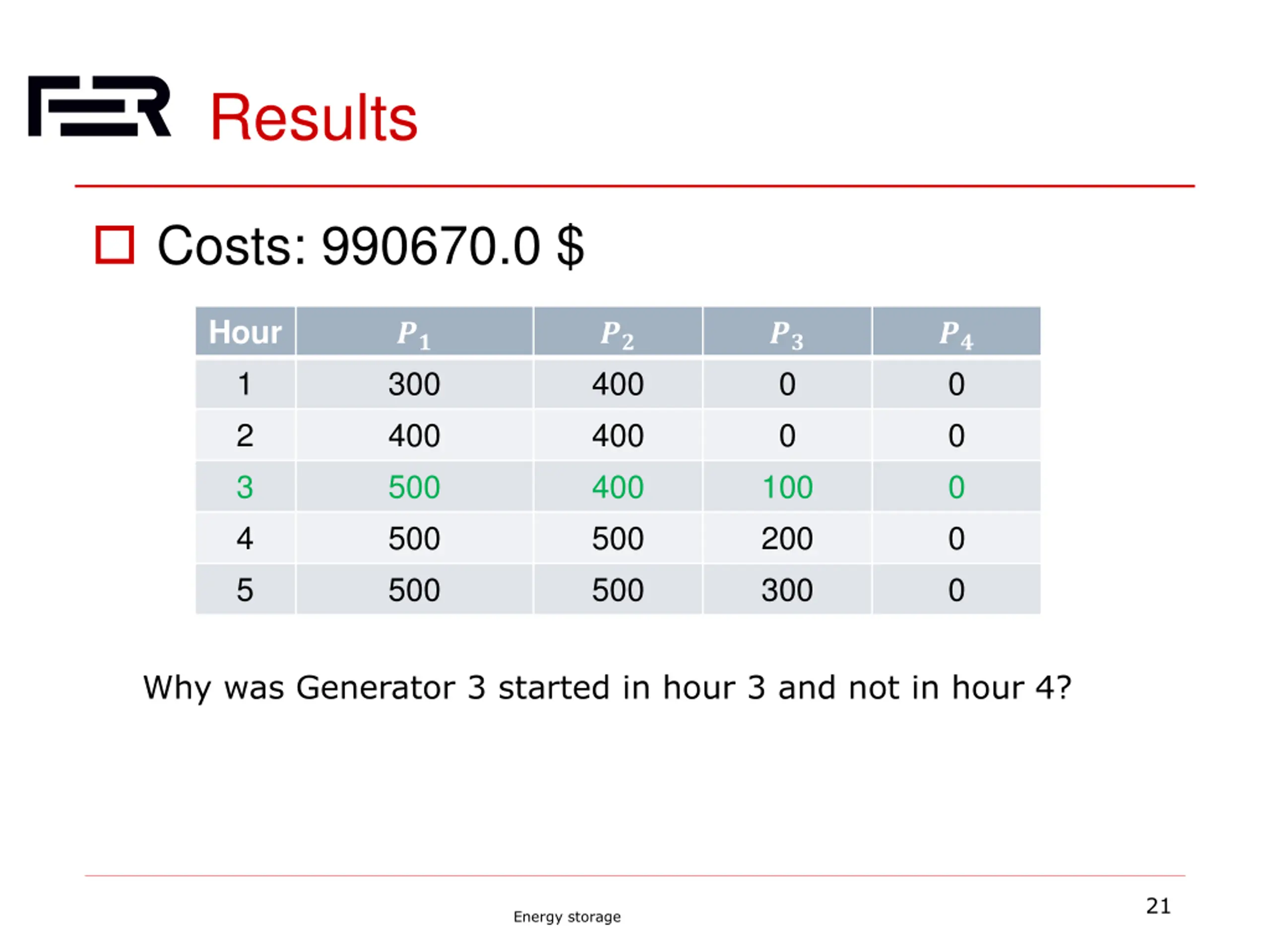 FER Results

Costs: 990670.0 $

| Hour | $P_1$ | $P_2$ | $P_3$ | $P_4$ |
|---|---|---|---|---|
| 1 | 300 | 400 | 0 | 0 |
| 2 | 400 | 400 | 0 | 0 |
| 3 | 500 | 400 | 100 | 0 |
| 4 | 500 | 500 | 200 | 0 |
| 5 | 500 | 500 | 300 | 0 |

Why was Generator 3 started in hour 3 and not in hour 4?

Energy storage

21